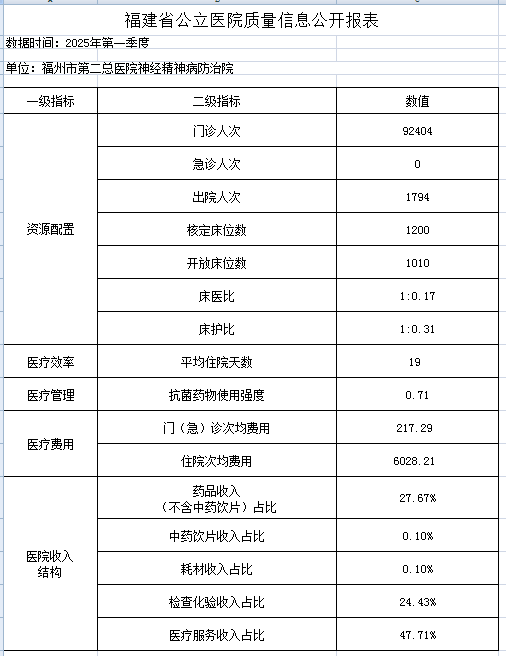 福建省公立医院质量信息公开报表

数据时间：2025年第一季度

单位：福州市第二总医院神经精神病防治院

| 一级指标 | 二级指标 | 数值 |
|---|---|---|
| 资源配置 | 门诊人次 | 92404 |
| | 急诊人次 | 0 |
| | 出院人次 | 1794 |
| | 核定床位数 | 1200 |
| | 开放床位数 | 1010 |
| | 床医比 | 1:0.17 |
| | 床护比 | 1:0.31 |
| 医疗效率 | 平均住院天数 | 19 |
| 医疗管理 | 抗菌药物使用强度 | 0.71 |
| 医疗费用 | 门（急）诊次均费用 | 217.29 |
| | 住院次均费用 | 6028.21 |
| 医院收入结构 | 药品收入（不含中药饮片）占比 | 27.67% |
| | 中药饮片收入占比 | 0.10% |
| | 耗材收入占比 | 0.10% |
| | 检查化验收入占比 | 24.43% |
| | 医疗服务收入占比 | 47.71% |